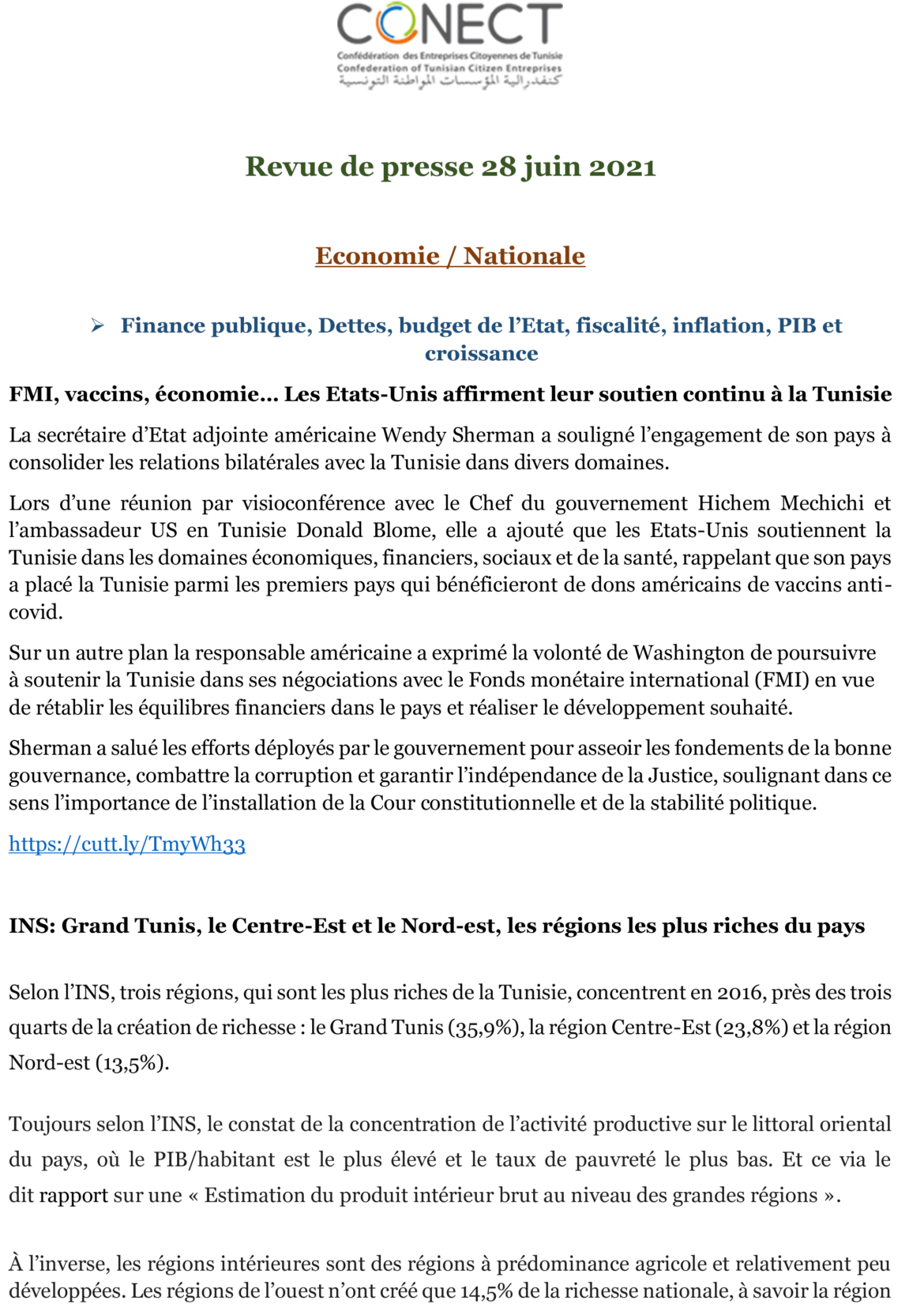 CONECT
Confédération des Entreprises Citoyennes de Tunisie
Confederation of Tunisian Citizen Entreprises
كنفدرالية المؤسسات المواطنة التونسية

Revue de presse 28 juin 2021

Economie / Nationale

➢ Finance publique, Dettes, budget de l'Etat, fiscalité, inflation, PIB et croissance

FMI, vaccins, économie… Les Etats-Unis affirment leur soutien continu à la Tunisie

La secrétaire d'Etat adjointe américaine Wendy Sherman a souligné l'engagement de son pays à consolider les relations bilatérales avec la Tunisie dans divers domaines.

Lors d'une réunion par visioconférence avec le Chef du gouvernement Hichem Mechichi et l'ambassadeur US en Tunisie Donald Blome, elle a ajouté que les Etats-Unis soutiennent la Tunisie dans les domaines économiques, financiers, sociaux et de la santé, rappelant que son pays a placé la Tunisie parmi les premiers pays qui bénéficieront de dons américains de vaccins anti-covid.

Sur un autre plan la responsable américaine a exprimé la volonté de Washington de poursuivre à soutenir la Tunisie dans ses négociations avec le Fonds monétaire international (FMI) en vue de rétablir les équilibres financiers dans le pays et réaliser le développement souhaité.

Sherman a salué les efforts déployés par le gouvernement pour asseoir les fondements de la bonne gouvernance, combattre la corruption et garantir l'indépendance de la Justice, soulignant dans ce sens l'importance de l'installation de la Cour constitutionnelle et de la stabilité politique.

https://cutt.ly/TmyWh33

INS: Grand Tunis, le Centre-Est et le Nord-est, les régions les plus riches du pays

Selon l'INS, trois régions, qui sont les plus riches de la Tunisie, concentrent en 2016, près des trois quarts de la création de richesse : le Grand Tunis (35,9%), la région Centre-Est (23,8%) et la région Nord-est (13,5%).

Toujours selon l'INS, le constat de la concentration de l'activité productive sur le littoral oriental du pays, où le PIB/habitant est le plus élevé et le taux de pauvreté le plus bas. Et ce via le dit rapport sur une « Estimation du produit intérieur brut au niveau des grandes régions ».

À l'inverse, les régions intérieures sont des régions à prédominance agricole et relativement peu développées. Les régions de l'ouest n'ont créé que 14,5% de la richesse nationale, à savoir la région